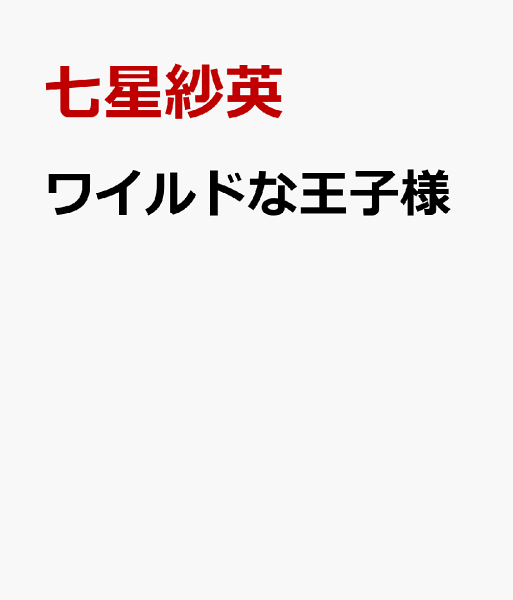 七星紗英

ワイルドな王子様